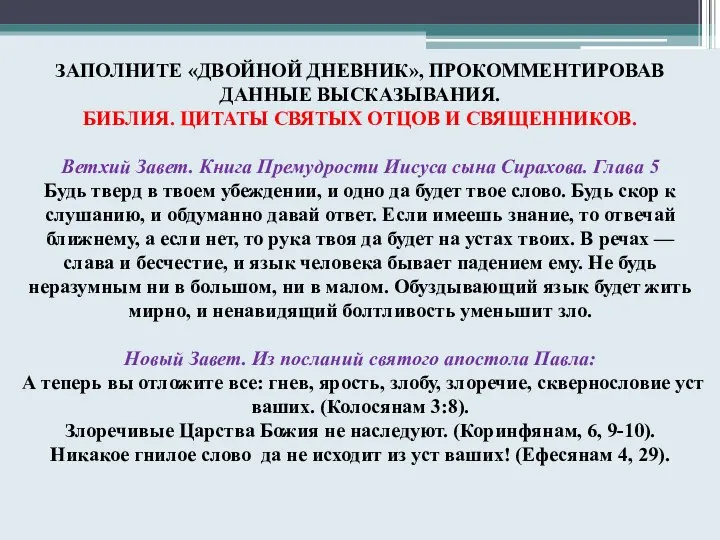 ЗАПОЛНИТЕ «ДВОЙНОЙ ДНЕВНИК», ПРОКОММЕНТИРОВАВ ДАННЫЕ ВЫСКАЗЫВАНИЯ.
БИБЛИЯ. ЦИТАТЫ СВЯТЫХ ОТЦОВ И СВЯЩЕННИКОВ.

Ветхий Завет. Книга Премудрости Иисуса сына Сирахова. Глава 5
Будь тверд в твоем убеждении, и одно да будет твое слово. Будь скор к слушанию, и обдуманно давай ответ. Если имеешь знание, то отвечай ближнему, а если нет, то рука твоя да будет на устах твоих. В речах — слава и бесчестие, и язык человека бывает падением ему. Не будь неразумным ни в большом, ни в малом. Обуздывающий язык будет жить мирно, и ненавидящий болтливость уменьшит зло.

Новый Завет. Из посланий святого апостола Павла:
А теперь вы отложите все: гнев, ярость, злобу, злоречие, сквернословие уст ваших. (Колосянам 3:8).
Злоречивые Царства Божия не наследуют. (Коринфянам, 6, 9-10).
Никакое гнилое слово да не исходит из уст ваших! (Ефесянам 4, 29).